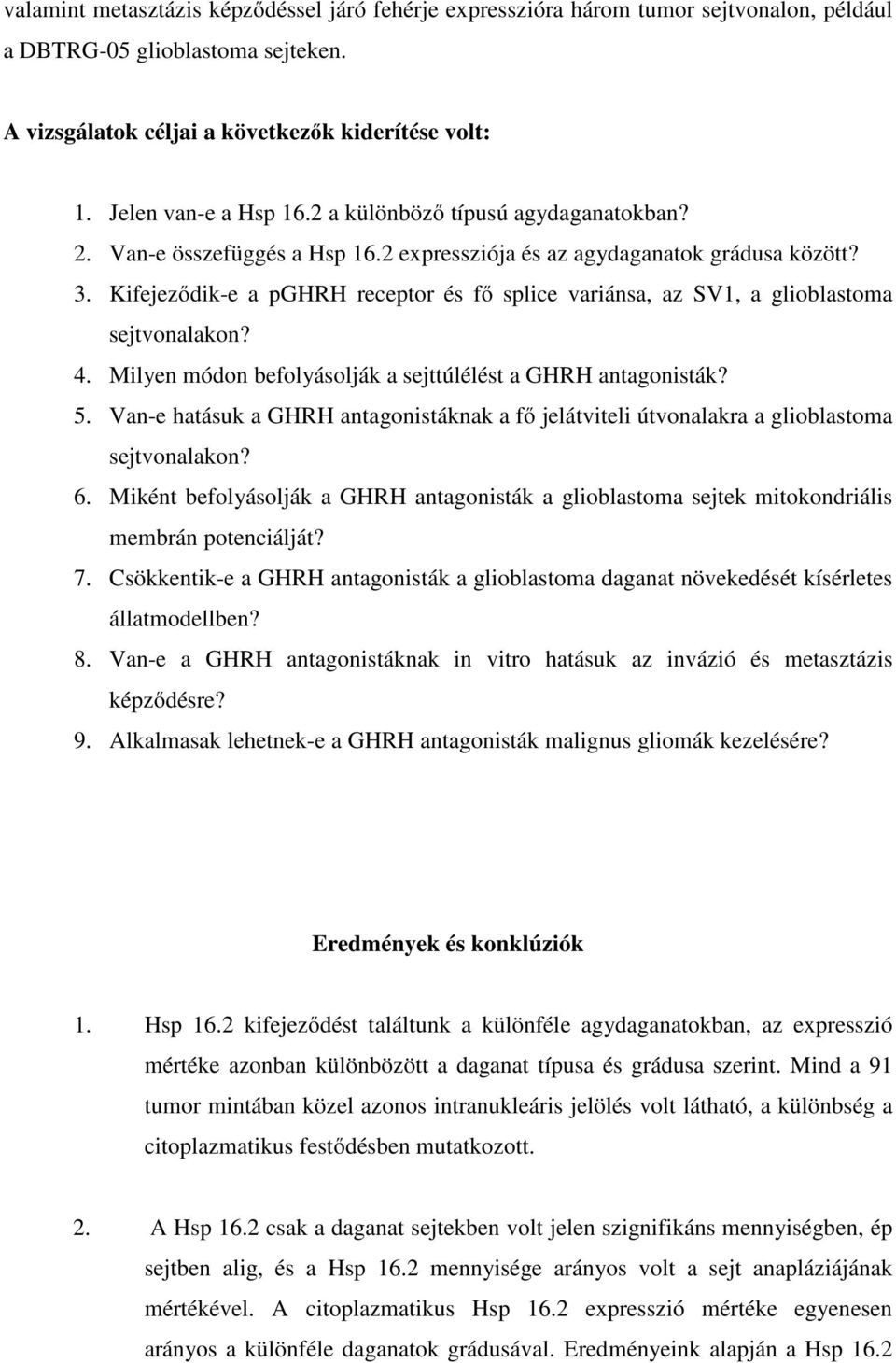 valamint metasztázis képződéssel járó fehérje expresszióra három tumor sejtvonalon, például a DBTRG-05 glioblastoma sejteken.

A vizsgálatok céljai a következők kiderítése volt:

1. Jelen van-e a Hsp 16.2 a különböző típusú agydaganatokban?
2. Van-e összefüggés a Hsp 16.2 expressziója és az agydaganatok grádusa között?
3. Kifejeződik-e a pGHRH receptor és fő splice variánsa, az SV1, a glioblastoma sejtvonalakon?
4. Milyen módon befolyásolják a sejttúlélést a GHRH antagonisták?
5. Van-e hatásuk a GHRH antagonistáknak a fő jelátviteli útvonalakra a glioblastoma sejtvonalakon?
6. Miként befolyásolják a GHRH antagonisták a glioblastoma sejtek mitokondriális membrán potenciálját?
7. Csökkentik-e a GHRH antagonisták a glioblastoma daganat növekedését kísérletes állatmodellben?
8. Van-e a GHRH antagonistáknak in vitro hatásuk az invázió és metasztázis képződésre?
9. Alkalmasak lehetnek-e a GHRH antagonisták malignus gliomák kezelésére?

Eredmények és konklúziók

1. Hsp 16.2 kifejeződést találtunk a különféle agydaganatokban, az expresszió mértéke azonban különbözött a daganat típusa és grádusa szerint. Mind a 91 tumor mintában közel azonos intranukleáris jelölés volt látható, a különbség a citoplazmatikus festődésben mutatkozott.

2. A Hsp 16.2 csak a daganat sejtekben volt jelen szignifikáns mennyiségben, ép sejtben alig, és a Hsp 16.2 mennyisége arányos volt a sejt anapláziájának mértékével. A citoplazmatikus Hsp 16.2 expresszió mértéke egyenesen arányos a különféle daganatok grádusával. Eredményeink alapján a Hsp 16.2